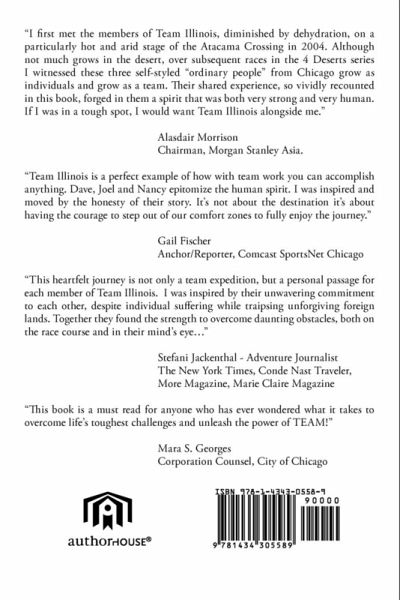 "I first met the members of Team Illinois, diminished by dehydration, on a particularly hot and arid stage of the Atacama Crossing in 2004. Although not much grows in the desert, over subsequent races in the 4 Deserts series I witnessed these three self-styled "ordinary people" from Chicago grow as individuals and grow as a team. Their shared experience, so vividly recounted in this book, forged in them a spirit that was both very strong and very human. If I was in a tough spot, I would want Team Illinois alongside me."

Alasdair Morrison
Chairman, Morgan Stanley Asia.

"Team Illinois is a perfect example of how with team work you can accomplish anything. Dave, Joel and Nancy epitomize the human spirit. I was inspired and moved by the honesty of their story. It's not about the destination it's about having the courage to step out of our comfort zones to fully enjoy the journey."

Gail Fischer
Anchor/Reporter, Comcast SportsNet Chicago

"This heartfelt journey is not only a team expedition, but a personal passage for each member of Team Illinois. I was inspired by their unwavering commitment to each other, despite individual suffering while traipsing unforgiving foreign lands. Together they found the strength to overcome daunting obstacles, both on the race course and in their mind's eye..."

Stefani Jackenthal - Adventure Journalist
The New York Times, Conde Nast Traveler,
More Magazine, Marie Claire Magazine

"This book is a must read for anyone who has ever wondered what it takes to overcome life's toughest challenges and unleash the power of TEAM!"

Mara S. Georges
Corporation Counsel, City of Chicago

authorHOUSE®

ISBN 978-1-4343-0558-9
90000
9 781434 305589